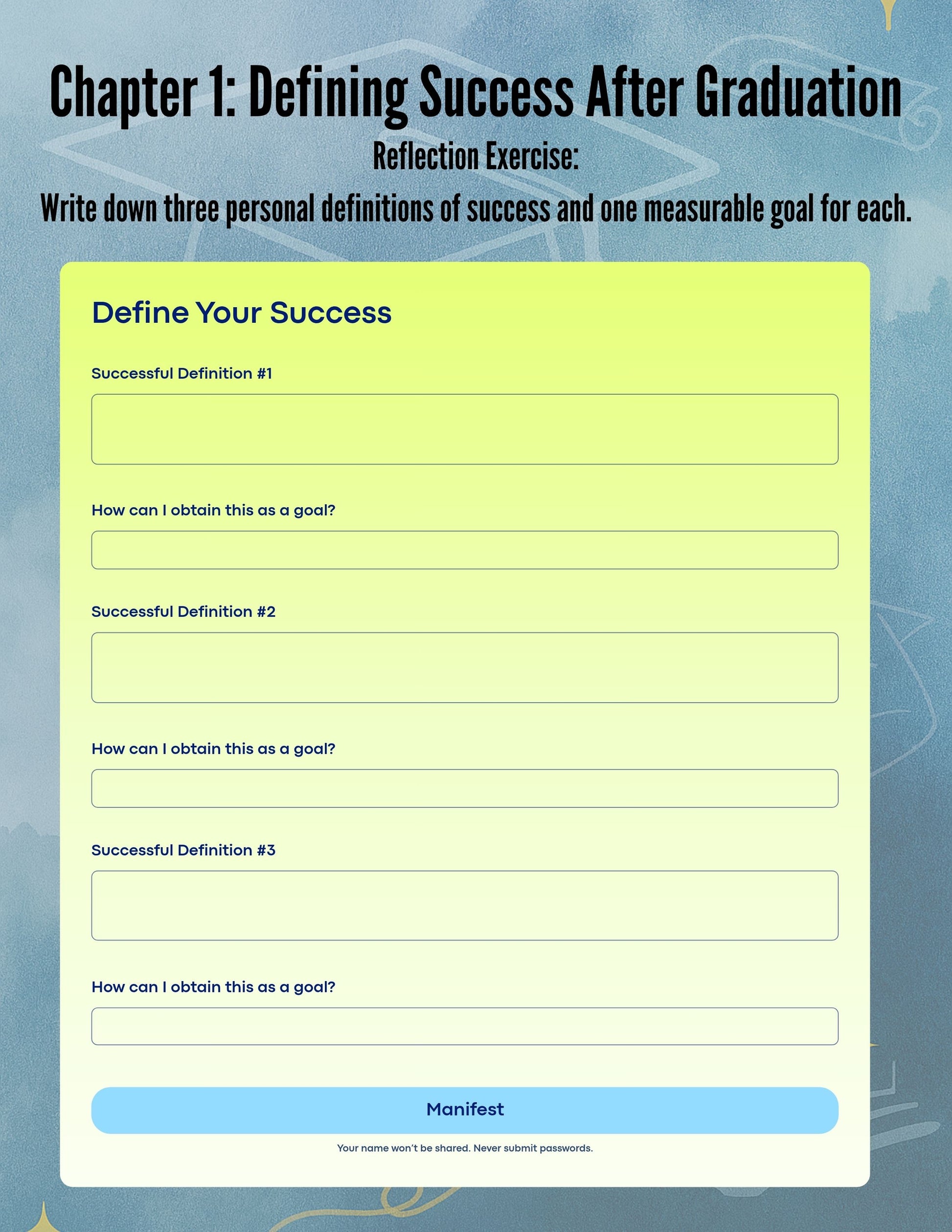 Chapter 1: Defining Success After Graduation

Reflection Exercise:

Write down three personal definitions of success and one measurable goal for each.

Define Your Success

Successful Definition #1

How can I obtain this as a goal?

Successful Definition #2

How can I obtain this as a goal?

Successful Definition #3

How can I obtain this as a goal?

Manifest

Your name won't be shared. Never submit passwords.